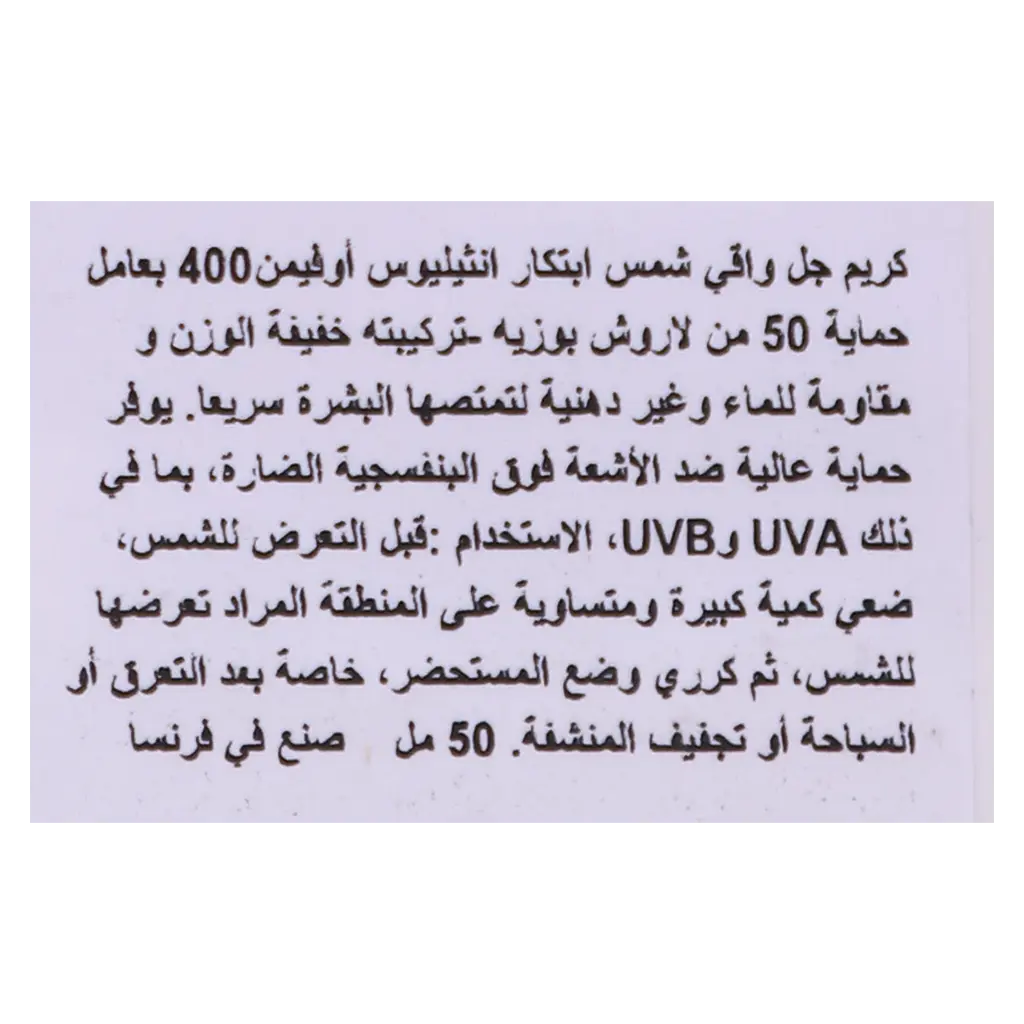 كريم جل واقي شمس ابتكار انثيليوس أوفيمن400 بعامل حماية 50 من لاروش بوزيه -تركيبته خفيفة الوزن و مقاومة للماء وغير دهنية لتمتصها البشرة سريعا. يوفر حماية عالية ضد الأشعة فوق البنفسجية الضارة، بما في ذلك UVA وUVB، الاستخدام :قبل التعرض للشمس، ضعي كمية كبيرة ومتساوية على المنطقة المراد تعرضها للشمس، ثم كرري وضع المستحضر، خاصة بعد التعرق أو السباحة أو تجفيف المنشفة. 50 مل صنع في فرنسا